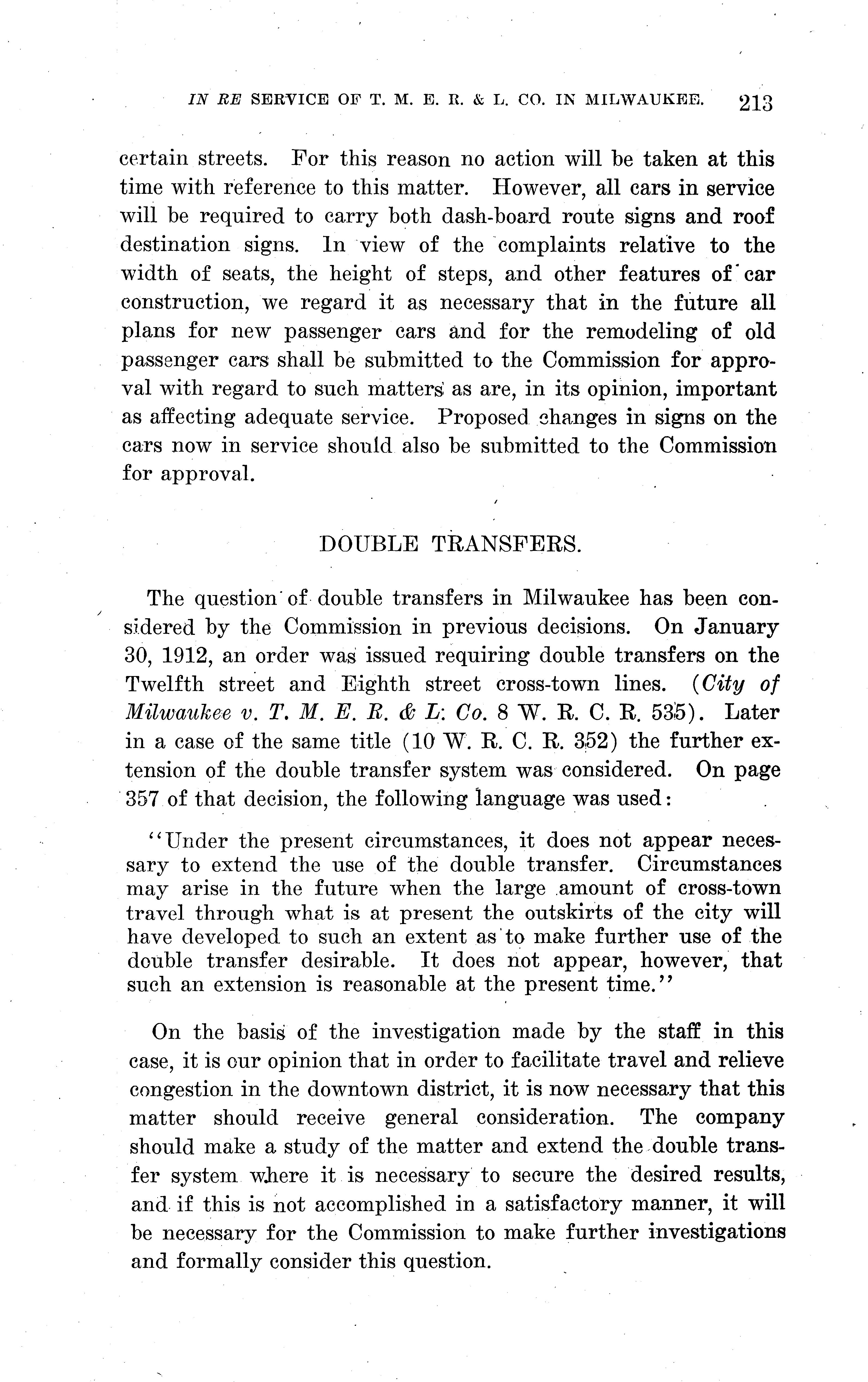 IN RE SERVICE OF T. M. E. R. & L. CO. IN MILWAUKEE. 213

certain streets. For this reason no action will be taken at this time with reference to this matter. However, all cars in service will be required to carry both dash-board route signs and roof destination signs. In view of the complaints relative to the width of seats, the height of steps, and other features of car construction, we regard it as necessary that in the future all plans for new passenger cars and for the remodeling of old passenger cars shall be submitted to the Commission for approval with regard to such matters as are, in its opinion, important as affecting adequate service. Proposed changes in signs on the cars now in service should also be submitted to the Commission for approval.

DOUBLE TRANSFERS.

The question of double transfers in Milwaukee has been considered by the Commission in previous decisions. On January 30, 1912, an order was issued requiring double transfers on the Twelfth street and Eighth street cross-town lines. (City of Milwaukee v. T. M. E. R. & L. Co. 8 W. R. C. R. 535). Later in a case of the same title (10 W. R. C. R. 352) the further extension of the double transfer system was considered. On page 357 of that decision, the following language was used:

"Under the present circumstances, it does not appear necessary to extend the use of the double transfer. Circumstances may arise in the future when the large amount of cross-town travel through what is at present the outskirts of the city will have developed to such an extent as to make further use of the double transfer desirable. It does not appear, however, that such an extension is reasonable at the present time."

On the basis of the investigation made by the staff in this case, it is our opinion that in order to facilitate travel and relieve congestion in the downtown district, it is now necessary that this matter should receive general consideration. The company should make a study of the matter and extend the double transfer system where it is necessary to secure the desired results, and if this is not accomplished in a satisfactory manner, it will be necessary for the Commission to make further investigations and formally consider this question.